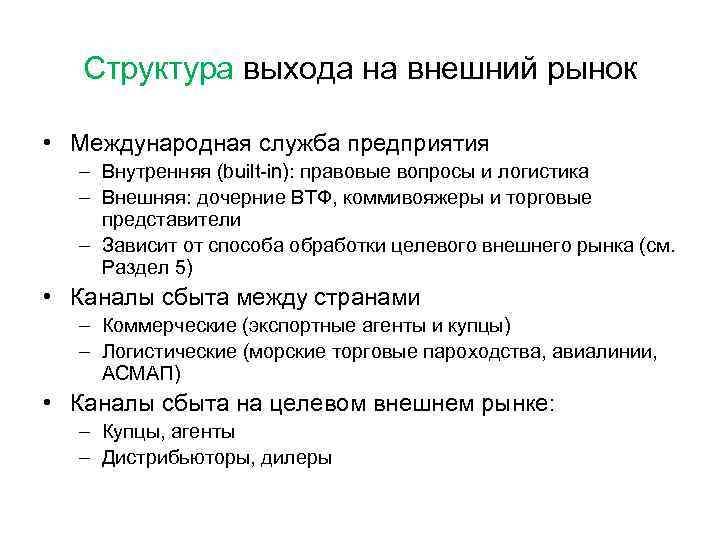 Структура выхода на внешний рынок

• Международная служба предприятия
– Внутренняя (built-in): правовые вопросы и логистика
– Внешняя: дочерние ВТФ, коммивояжеры и торговые представители
– Зависит от способа обработки целевого внешнего рынка (см. Раздел 5)

• Каналы сбыта между странами
– Коммерческие (экспортные агенты и купцы)
– Логистические (морские торговые пароходства, авиалинии, АСМАП)

• Каналы сбыта на целевом внешнем рынке:
– Купцы, агенты
– Дистрибьюторы, дилеры